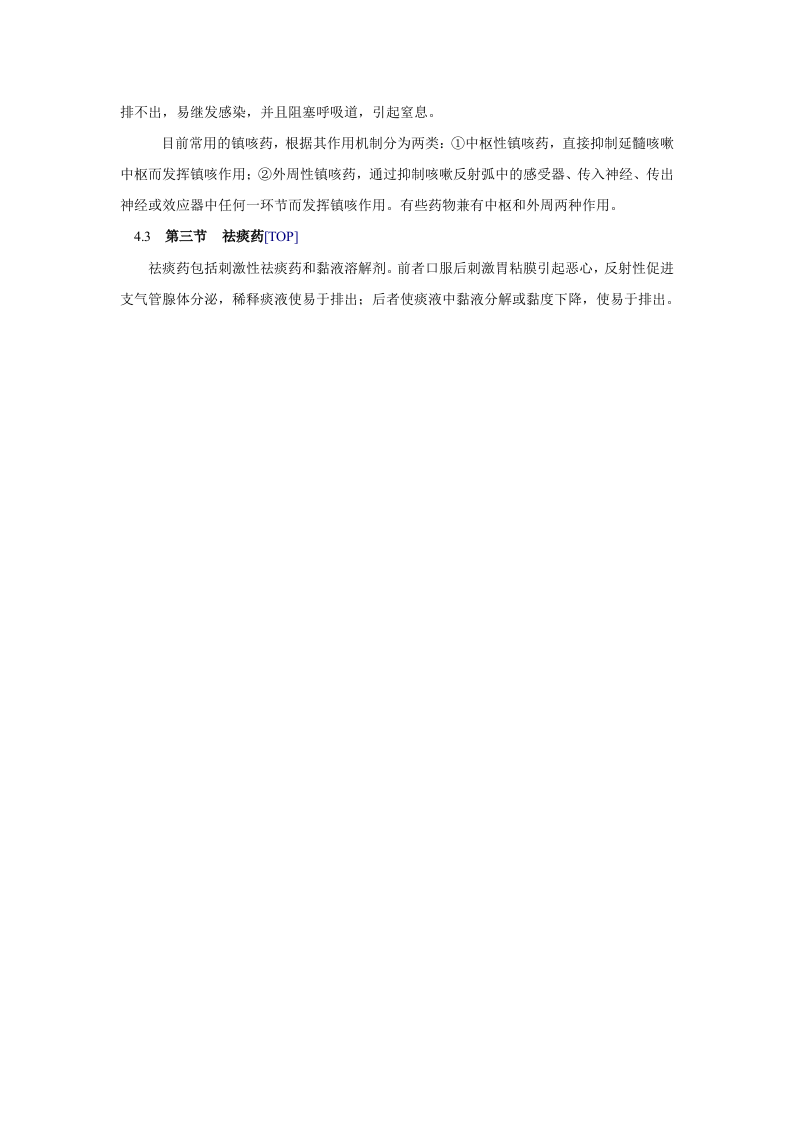 排不出，易继发感染，并且阻塞呼吸道，引起窒息。

目前常用的镇咳药，根据其作用机制分为两类：①中枢性镇咳药，直接抑制延髓咳嗽中枢而发挥镇咳作用；②外周性镇咳药，通过抑制咳嗽反射弧中的感受器、传入神经、传出神经或效应器中任何一环节而发挥镇咳作用。有些药物兼有中枢和外周两种作用。

4.3 第三节 祛痰药[TOP]

祛痰药包括刺激性祛痰药和黏液溶解剂。前者口服后刺激胃粘膜引起恶心，反射性促进支气管腺体分泌，稀释痰液使易于排出；后者使痰液中黏液分解或黏度下降，使易于排出。